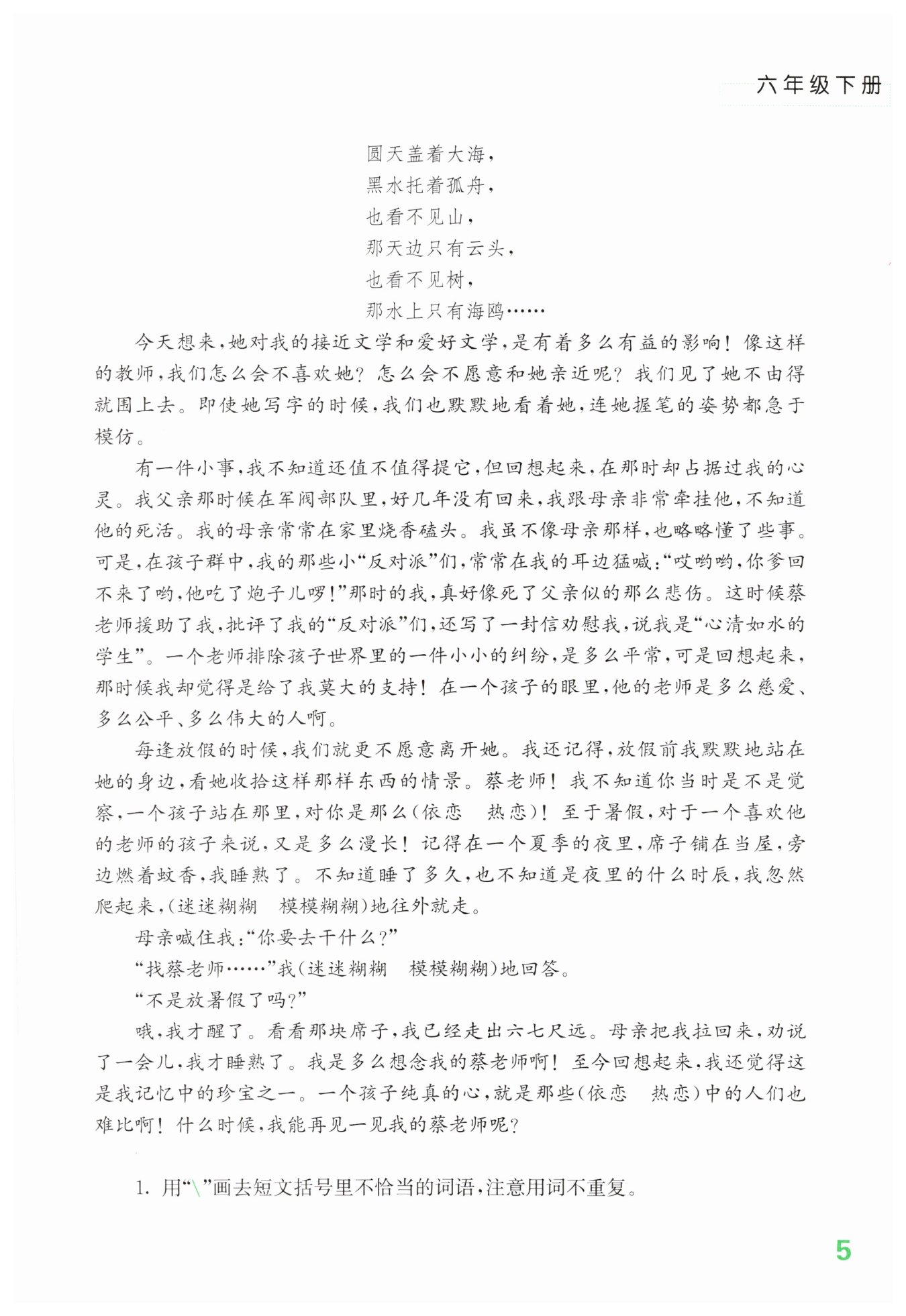 六年级下册

圆天盖着大海，
黑水托着孤舟，
也看不见山，
那天边只有云头，
也看不见树，
那水上只有海鸥……

今天想来，她对我的接近文学和爱好文学，是有着多么有益的影响！像这样的教师，我们怎么会不喜欢她？怎么会不愿意和她亲近呢？我们见了她不由得就围上去。即使她写字的时候，我们也默默地看着她，连她握笔的姿势都急于模仿。

有一件小事，我不知道还值不值得提它，但回想起来，在那时却占据过我的心灵。我父亲那时候在军阀部队里，好几年没有回来，我跟母亲非常牵挂他，不知道他的死活。我的母亲常常在家里烧香磕头。我虽不像母亲那样，也略略懂了些事。可是，在孩子群中，我的那些小“反对派”们，常常在我的耳边猛喊：“哎哟哟，你爹回不来了哟，他吃了炮子儿啰！”那时的我，真好像死了父亲似的那么悲伤。这时候蔡老师援助了我，批评了我的“反对派”们，还写了一封信劝慰我，说我是“心清如水的学生”。一个老师排除孩子世界里的一件小小的纠纷，是多么平常，可是回想起来，那时候我却觉得是给了我莫大的支持！在一个孩子的眼里，他的老师是多么慈爱、多么公平、多么伟大的人啊。

每逢放假的时候，我们就更不愿意离开她。我还记得，放假前我默默地站在她的身边，看她收拾这样那样东西的情景。蔡老师！我不知道你当时是不是觉察，一个孩子站在那里，对你是那么（依恋　热恋）！至于暑假，对于一个喜欢他的老师的孩子来说，又是多么漫长！记得在一个夏季的夜里，席子铺在当屋，旁边燃着蚊香，我睡熟了。不知道睡了多久，也不知道是夜里的什么时辰，我忽然爬起来，（迷迷糊糊　模模糊糊）地往外就走。

母亲喊住我：“你要去干什么？”

“找蔡老师……”我（迷迷糊糊　模模糊糊）地回答。

“不是放暑假了吗？”

哦，我才醒了。看看那块席子，我已经走出六七尺远。母亲把我拉回来，劝说了一会儿，我才睡熟了。我是多么想念我的蔡老师啊！至今回想起来，我还觉得这是我记忆中的珍宝之一。一个孩子纯真的心，就是那些（依恋　热恋）中的人们也难比啊！什么时候，我能再见一见我的蔡老师呢？

1. 用“\”画去短文括号里不恰当的词语，注意用词不重复。

5